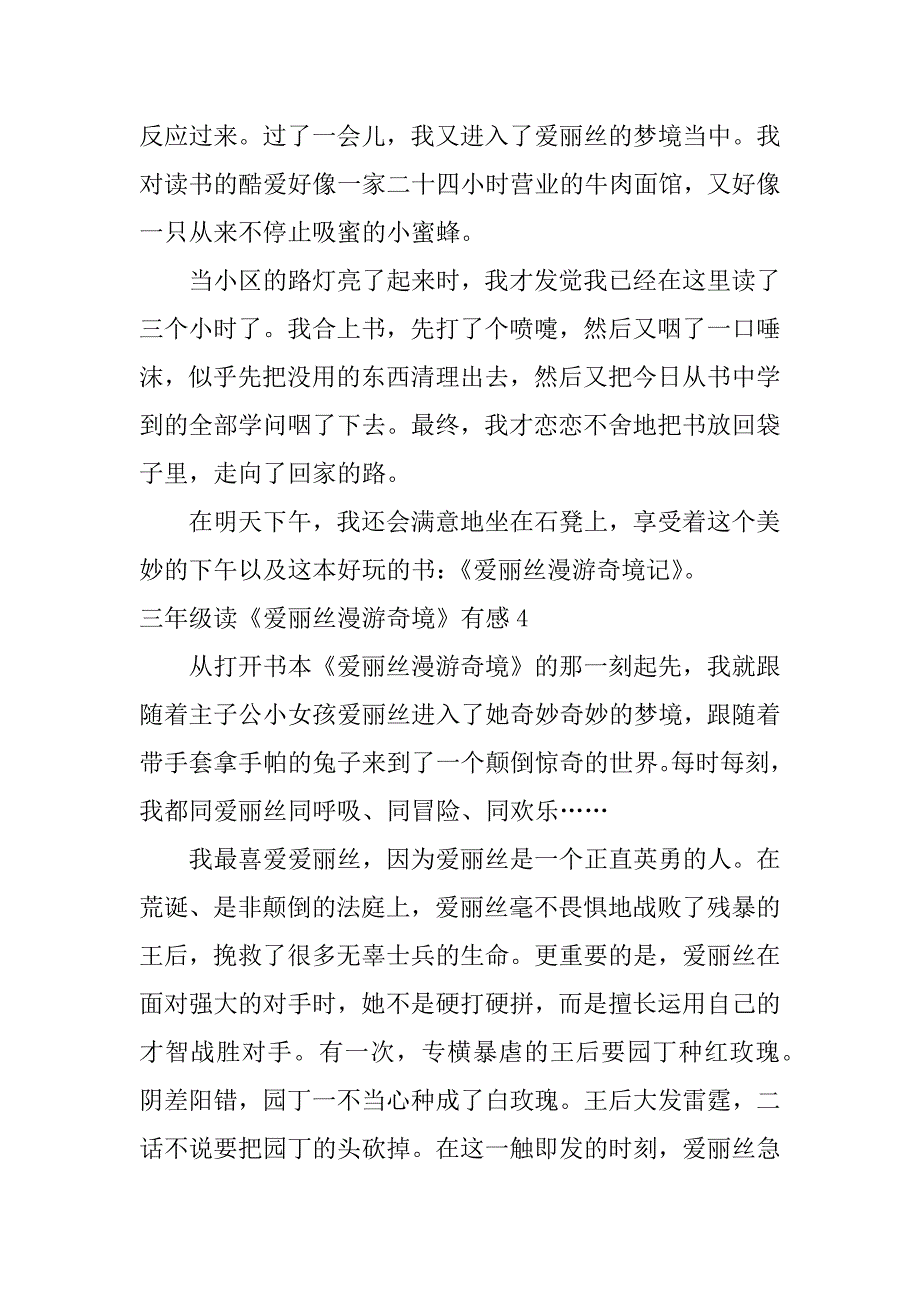 反应过来。过了一会儿，我又进入了爱丽丝的梦境当中。我对读书的酷爱好像一家二十四小时营业的牛肉面馆，又好像一只从来不停止吸蜜的小蜜蜂。

当小区的路灯亮了起来时，我才发觉我已经在这里读了三个小时了。我合上书，先打了个喷嚏，然后又咽了一口唾沫，似乎先把没用的东西清理出去，然后又把今日从书中学到的全部学问咽了下去。最终，我才恋恋不舍地把书放回袋子里，走向了回家的路。

在明天下午，我还会满意地坐在石凳上，享受着这个美妙的下午以及这本好玩的书：《爱丽丝漫游奇境记》。

三年级读《爱丽丝漫游奇境》有感 4

从打开书本《爱丽丝漫游奇境》的那一刻起先，我就跟随着主子公小女孩爱丽丝进入了她奇妙奇妙的梦境，跟随着带手套拿手帕的兔子来到了一个颠倒惊奇的世界。每时每刻，我都同爱丽丝同呼吸、同冒险、同欢乐……

我最喜爱爱丽丝，因为爱丽丝是一个正直英勇的人。在荒诞、是非颠倒的法庭上，爱丽丝毫不畏惧地战败了残暴的王后，挽救了很多无辜士兵的生命。更重要的是，爱丽丝在面对强大的对手时，她不是硬打硬拼，而是擅长运用自己的才智战胜对手。有一次，专横暴虐的王后要园丁种红玫瑰。阴差阳错，园丁一不当心种成了白玫瑰。王后大发雷霆，二话不说要把园丁的头砍掉。在这一触即发的时刻，爱丽丝急